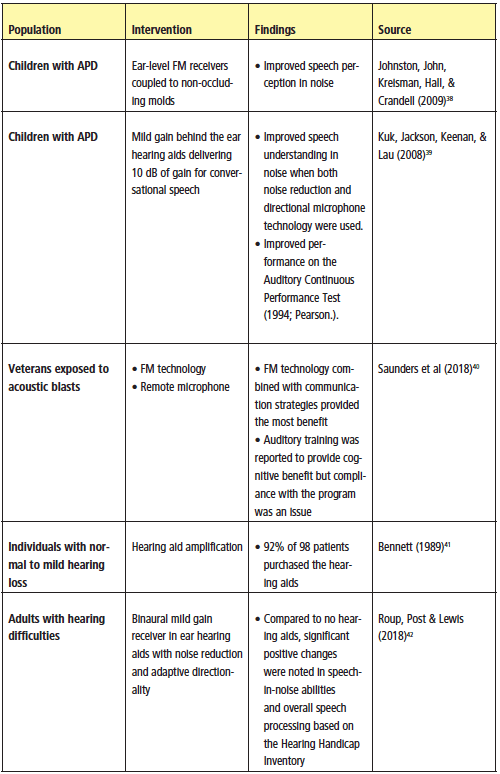 | Population | Intervention | Findings | Source |
|---|---|---|---|
| Children with APD | Ear-level FM receivers coupled to non-occluding molds | • Improved speech perception in noise | Johnston, John, Kreisman, Hall, & Crandell (2009)$^{38}$ |
| Children with APD | Mild gain behind the ear hearing aids delivering 10 dB of gain for conversational speech | • Improved speech understanding in noise when both noise reduction and directional microphone technology were used. • Improved performance on the Auditory Continuous Performance Test (1994; Pearson.). | Kuk, Jackson, Keenan, & Lau (2008)$^{39}$ |
| Veterans exposed to acoustic blasts | • FM technology • Remote microphone | • FM technology combined with communication strategies provided the most benefit • Auditory training was reported to provide cognitive benefit but compliance with the program was an issue | Saunders et al (2018)$^{40}$ |
| Individuals with normal to mild hearing loss | Hearing aid amplification | • 92% of 98 patients purchased the hearing aids | Bennett (1989)$^{41}$ |
| Adults with hearing difficulties | Binaural mild gain receiver in ear hearing aids with noise reduction and adaptive directionality | • Compared to no hearing aids, significant positive changes were noted in speech-in-noise abilities and overall speech processing based on the Hearing Handicap Inventory | Roup, Post & Lewis (2018)$^{42}$ |